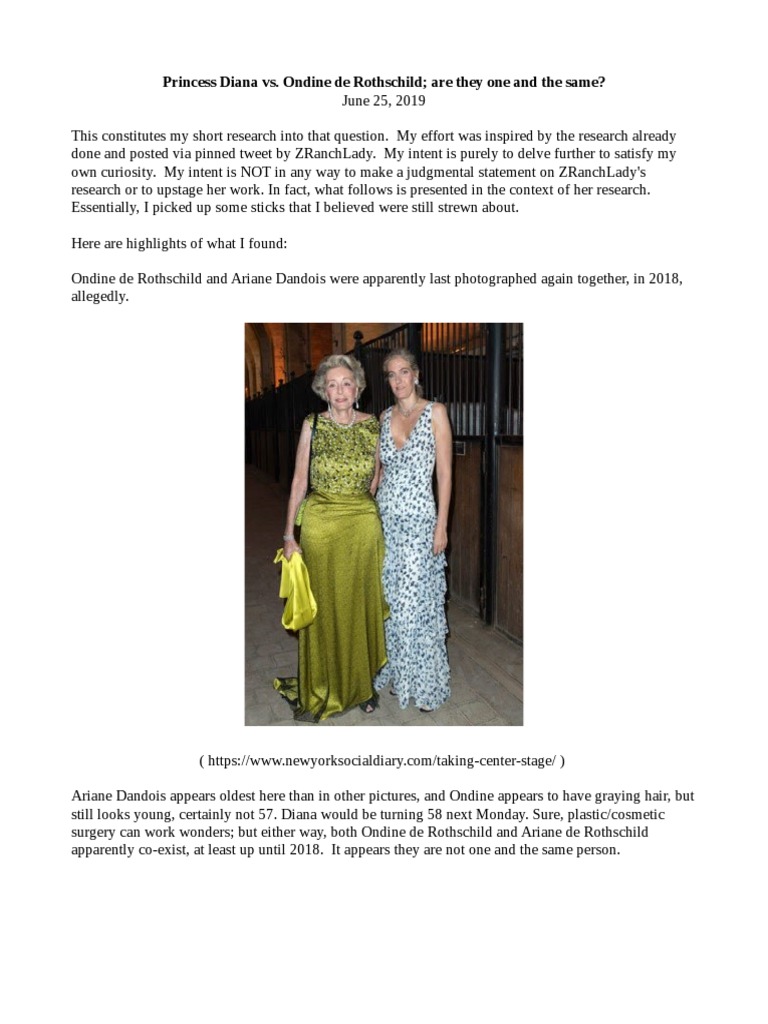 Princess Diana vs. Ondine de Rothschild; are they one and the same?
June 25, 2019

This constitutes my short research into that question. My effort was inspired by the research already done and posted via pinned tweet by ZRanchLady. My intent is purely to delve further to satisfy my own curiosity. My intent is NOT in any way to make a judgmental statement on ZRanchLady's research or to upstage her work. In fact, what follows is presented in the context of her research. Essentially, I picked up some sticks that I believed were still strewn about.

Here are highlights of what I found:

Ondine de Rothschild and Ariane Dandois were apparently last photographed again together, in 2018, allegedly.

( https://www.newyorksocialdiary.com/taking-center-stage/ )

Ariane Dandois appears oldest here than in other pictures, and Ondine appears to have graying hair, but still looks young, certainly not 57. Diana would be turning 58 next Monday. Sure, plastic/cosmetic surgery can work wonders; but either way, both Ondine de Rothschild and Ariane de Rothschild apparently co-exist, at least up until 2018. It appears they are not one and the same person.